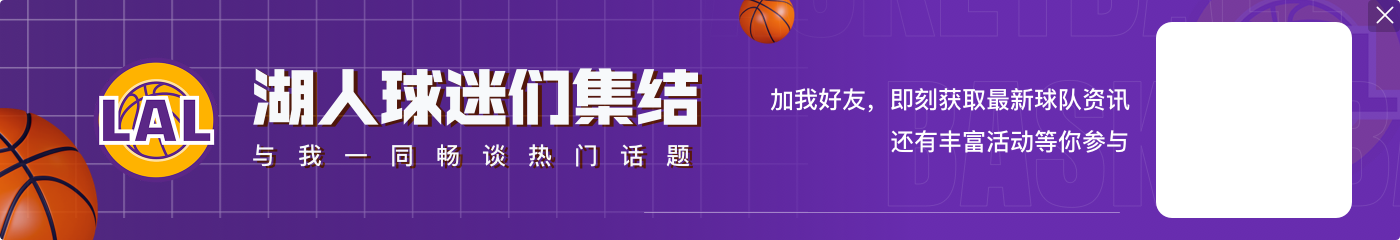 LAL

湖人球迷们集结

与我一同畅谈热门话题

加我好友，即刻获取最新球队资讯
还有丰富活动等你参与